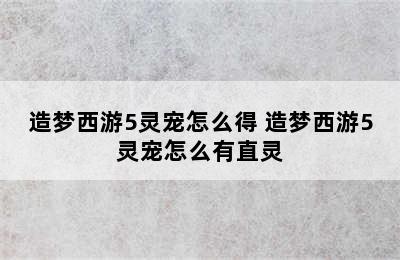 造梦西游5灵宠怎么得 造梦西游5灵宠怎么有直灵